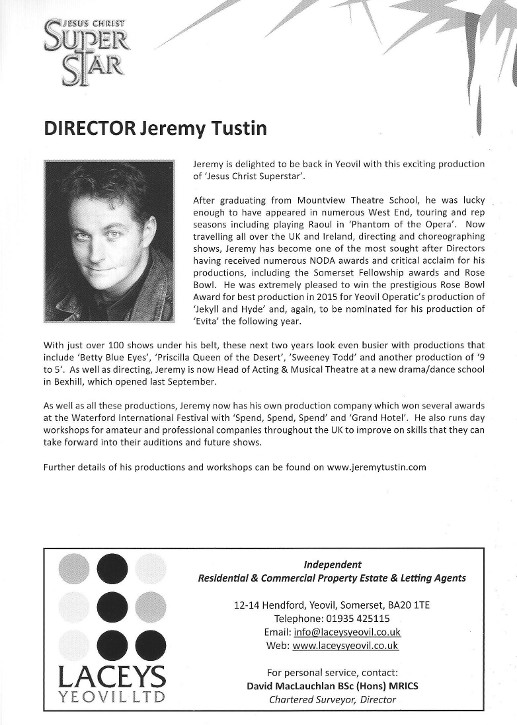 JESUS CHRIST
SUPER
STAR

DIRECTOR Jeremy Tustin

Jeremy is delighted to be back in Yeovil with this exciting production of 'Jesus Christ Superstar'.

After graduating from Mountview Theatre School, he was lucky enough to have appeared in numerous West End, touring and rep seasons including playing Raoul in 'Phantom of the Opera'. Now travelling all over the UK and Ireland, directing and choreographing shows, Jeremy has become one of the most sought after Directors having received numerous NODA awards and critical acclaim for his productions, including the Somerset Fellowship awards and Rose Bowl. He was extremely pleased to win the prestigious Rose Bowl Award for best production in 2015 for Yeovil Operatic's production of 'Jekyll and Hyde' and, again, to be nominated for his production of 'Evita' the following year.

With just over 100 shows under his belt, these next two years look even busier with productions that include 'Betty Blue Eyes', 'Priscilla Queen of the Desert', 'Sweeney Todd' and another production of '9 to 5'. As well as directing, Jeremy is now Head of Acting & Musical Theatre at a new drama/dance school in Bexhill, which opened last September.

As well as all these productions, Jeremy now has his own production company which won several awards at the Waterford International Festival with 'Spend, Spend, Spend' and 'Grand Hotel'. He also runs day workshops for amateur and professional companies throughout the UK to improve on skills that they can take forward into their auditions and future shows.

Further details of his productions and workshops can be found on www.jeremytustin.com

LACEYS
YEOVIL LTD

Independent
Residential & Commercial Property Estate & Letting Agents

12-14 Hendford, Yeovil, Somerset, BA20 1TE
Telephone: 01935 425115
Email: info@laceysyeovil.co.uk
Web: www.laceysyeovil.co.uk

For personal service, contact:
David MacLauchlan BSc (Hons) MRICS
Chartered Surveyor, Director